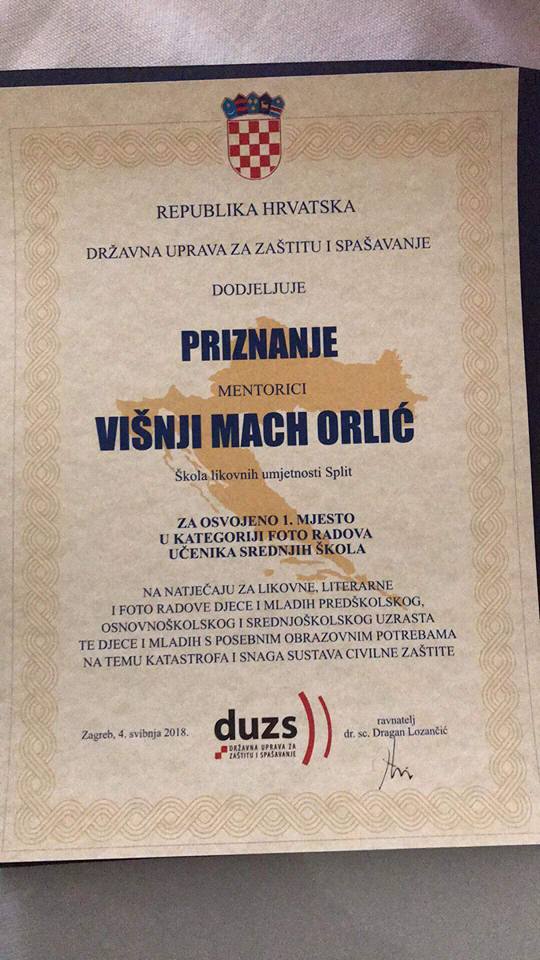 REPUBLIKA HRVATSKA

DRŽAVNA UPRAVA ZA ZAŠTITU I SPAŠAVANJE

DODJELJUJE

PRIZNANJE

MENTORICI

VIŠNJI MACH ORLIĆ

Škola likovnih umjetnosti Split

ZA OSVOJENO 1. MJESTO
U KATEGORIJI FOTO RADOVA
UČENIKA SREDNJIH ŠKOLA

NA NATJEČAJU ZA LIKOVNE, LITERARNE
I FOTO RADOVE DJECE I MLADIH PREDŠKOLSKOG,
OSNOVNOŠKOLSKOG I SREDNJOŠKOLSKOG UZRASTA
TE DJECE I MLADIH S POSEBNIM OBRAZOVNIM POTREBAMA
NA TEMU KATASTROFA I SNAGA SUSTAVA CIVILNE ZAŠTITE

Zagreb, 4. svibnja 2018.

duzs
DRŽAVNA UPRAVA ZA ZAŠTITU I SPAŠAVANJE

ravnatelj
dr. sc. Dragan Lozančić